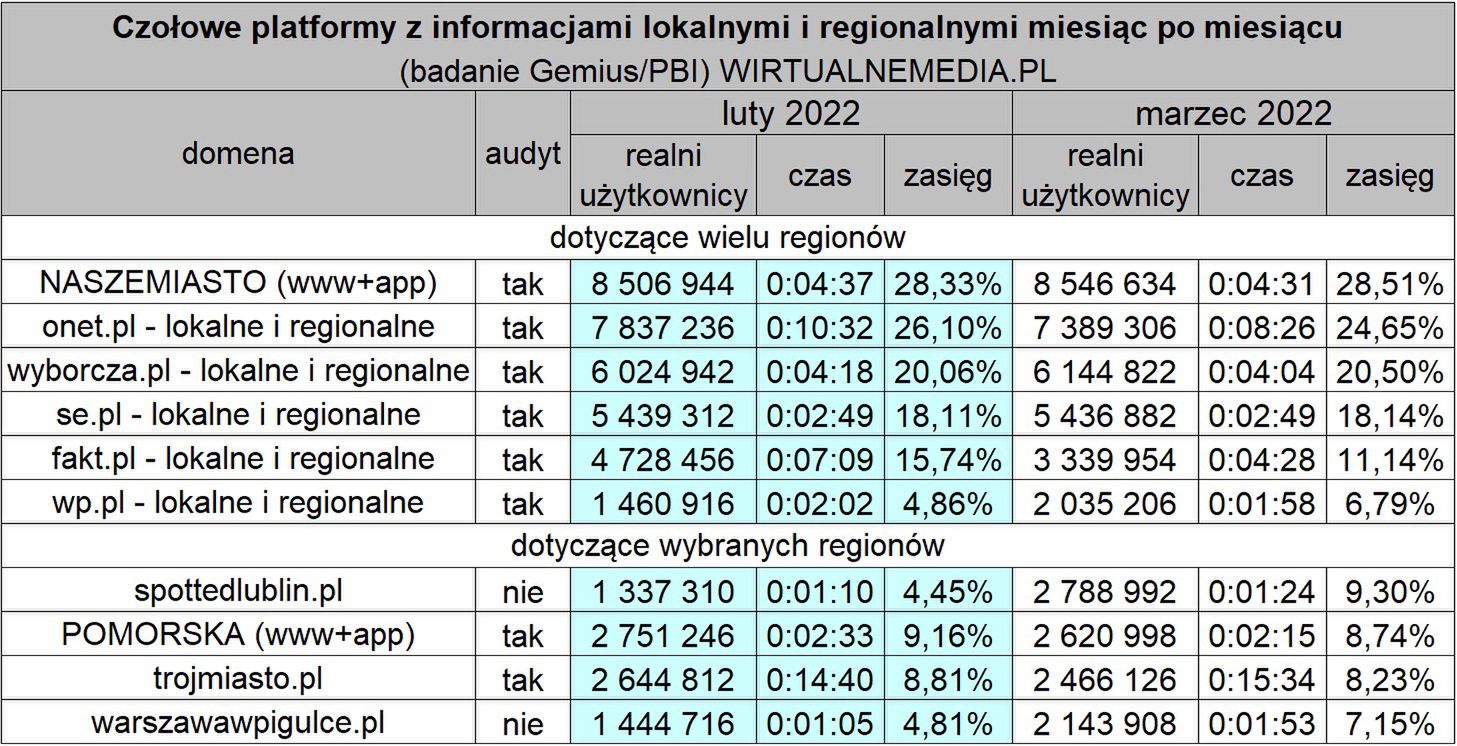 Czołowe platformy z informacjami lokalnymi i regionalnymi miesiąc po miesiącu
(badanie Gemius/PBI) WIRTUALNEMEDIA.PL

| domena | audyt | luty 2022 realni użytkownicy | luty 2022 czas | luty 2022 zasięg | marzec 2022 realni użytkownicy | marzec 2022 czas | marzec 2022 zasięg |
|---|---|---|---|---|---|---|---|
| dotyczące wielu regionów | | | | | | | |
| NASZEMIASTO (www+app) | tak | 8 506 944 | 0:04:37 | 28,33% | 8 546 634 | 0:04:31 | 28,51% |
| onet.pl - lokalne i regionalne | tak | 7 837 236 | 0:10:32 | 26,10% | 7 389 306 | 0:08:26 | 24,65% |
| wyborcza.pl - lokalne i regionalne | tak | 6 024 942 | 0:04:18 | 20,06% | 6 144 822 | 0:04:04 | 20,50% |
| se.pl - lokalne i regionalne | tak | 5 439 312 | 0:02:49 | 18,11% | 5 436 882 | 0:02:49 | 18,14% |
| fakt.pl - lokalne i regionalne | tak | 4 728 456 | 0:07:09 | 15,74% | 3 339 954 | 0:04:28 | 11,14% |
| wp.pl - lokalne i regionalne | tak | 1 460 916 | 0:02:02 | 4,86% | 2 035 206 | 0:01:58 | 6,79% |
| dotyczące wybranych regionów | | | | | | | |
| spottedlublin.pl | nie | 1 337 310 | 0:01:10 | 4,45% | 2 788 992 | 0:01:24 | 9,30% |
| POMORSKA (www+app) | tak | 2 751 246 | 0:02:33 | 9,16% | 2 620 998 | 0:02:15 | 8,74% |
| trojmiasto.pl | tak | 2 644 812 | 0:14:40 | 8,81% | 2 466 126 | 0:15:34 | 8,23% |
| warszawawpigulce.pl | nie | 1 444 716 | 0:01:05 | 4,81% | 2 143 908 | 0:01:53 | 7,15% |